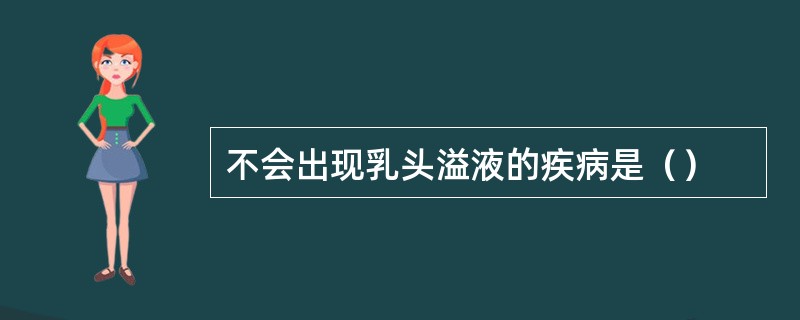 不会出现乳头溢液的疾病是（）